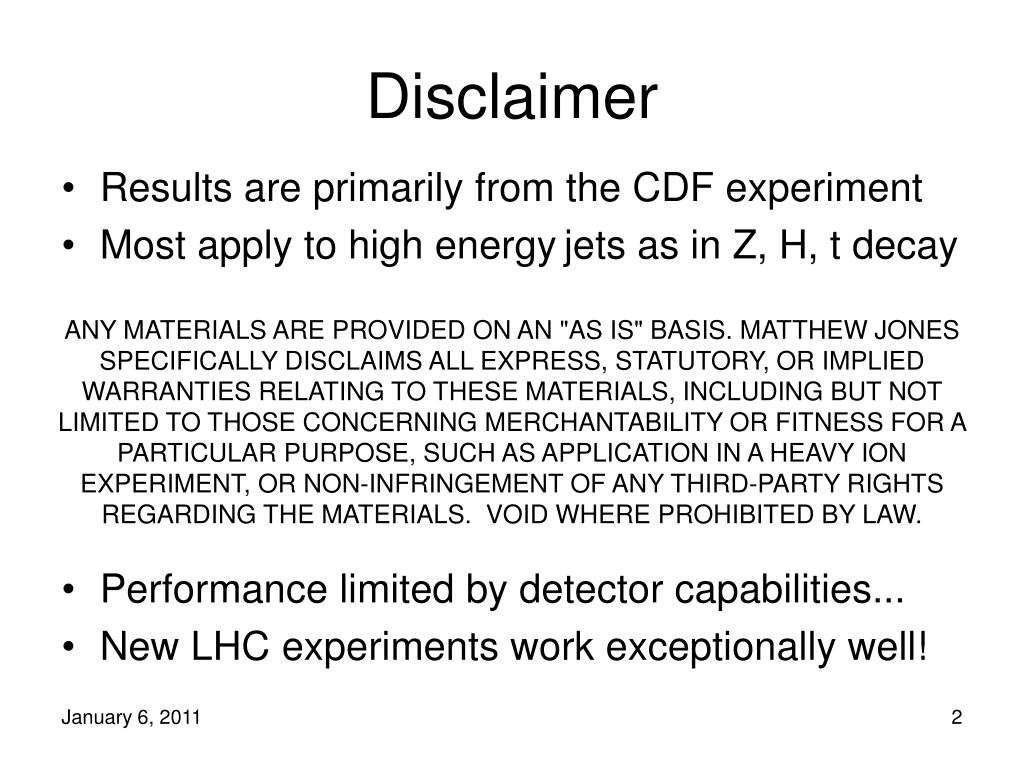 Disclaimer

• Results are primarily from the CDF experiment
• Most apply to high energy jets as in Z, H, t decay

ANY MATERIALS ARE PROVIDED ON AN "AS IS" BASIS. MATTHEW JONES SPECIFICALLY DISCLAIMS ALL EXPRESS, STATUTORY, OR IMPLIED WARRANTIES RELATING TO THESE MATERIALS, INCLUDING BUT NOT LIMITED TO THOSE CONCERNING MERCHANTABILITY OR FITNESS FOR A PARTICULAR PURPOSE, SUCH AS APPLICATION IN A HEAVY ION EXPERIMENT, OR NON-INFRINGEMENT OF ANY THIRD-PARTY RIGHTS REGARDING THE MATERIALS. VOID WHERE PROHIBITED BY LAW.

• Performance limited by detector capabilities...
• New LHC experiments work exceptionally well!

January 6, 2011

2